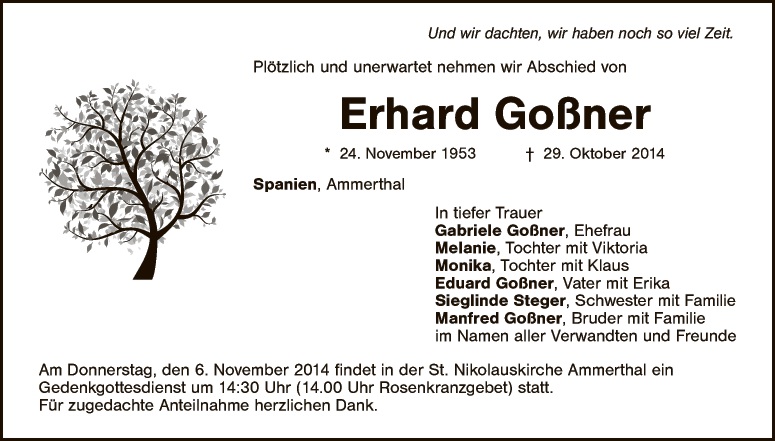 Und wir dachten, wir haben noch so viel Zeit.

Plötzlich und unerwartet nehmen wir Abschied von

Erhard Goßner

* 24. November 1953 † 29. Oktober 2014

Spanien, Ammerthal

In tiefer Trauer
Gabriele Goßner, Ehefrau
Melanie, Tochter mit Viktoria
Monika, Tochter mit Klaus
Eduard Goßner, Vater mit Erika
Sieglinde Steger, Schwester mit Familie
Manfred Goßner, Bruder mit Familie
im Namen aller Verwandten und Freunde

Am Donnerstag, den 6. November 2014 findet in der St. Nikolauskirche Ammerthal ein Gedenkgottesdienst um 14:30 Uhr (14.00 Uhr Rosenkranzgebet) statt.
Für zugedachte Anteilnahme herzlichen Dank.